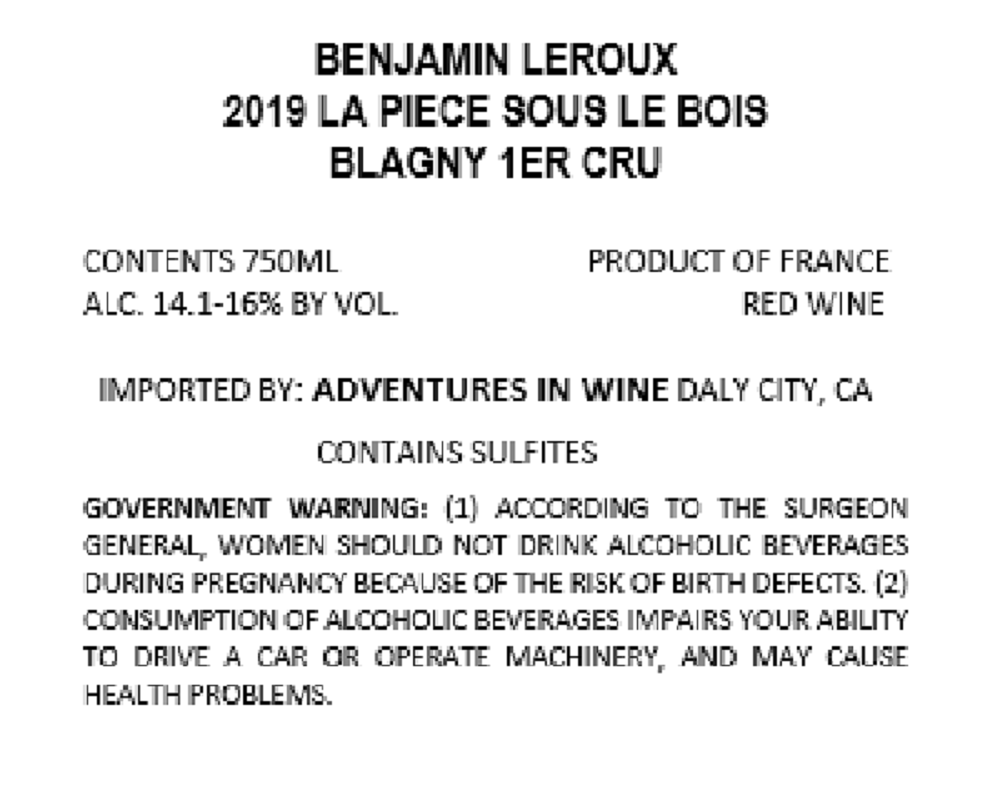 BENJAMIN LEROUX
2019 LA PIECE SOUS LE BOIS
BLAGNY 1ER CRU

CONTENTS 750ML
ALC. 14.1-16% BY VOL.

PRODUCT OF FRANCE
RED WINE

IMPORTED BY: ADVENTURES IN WINE DALY CITY, CA

CONTAINS SULFITES

GOVERNMENT WARNING: (1) ACCORDING TO THE SURGEON GENERAL, WOMEN SHOULD NOT DRINK ALCOHOLIC BEVERAGES DURING PREGNANCY BECAUSE OF THE RISK OF BIRTH DEFECTS. (2) CONSUMPTION OF ALCOHOLIC BEVERAGES IMPAIRS YOUR ABILITY TO DRIVE A CAR OR OPERATE MACHINERY, AND MAY CAUSE HEALTH PROBLEMS.